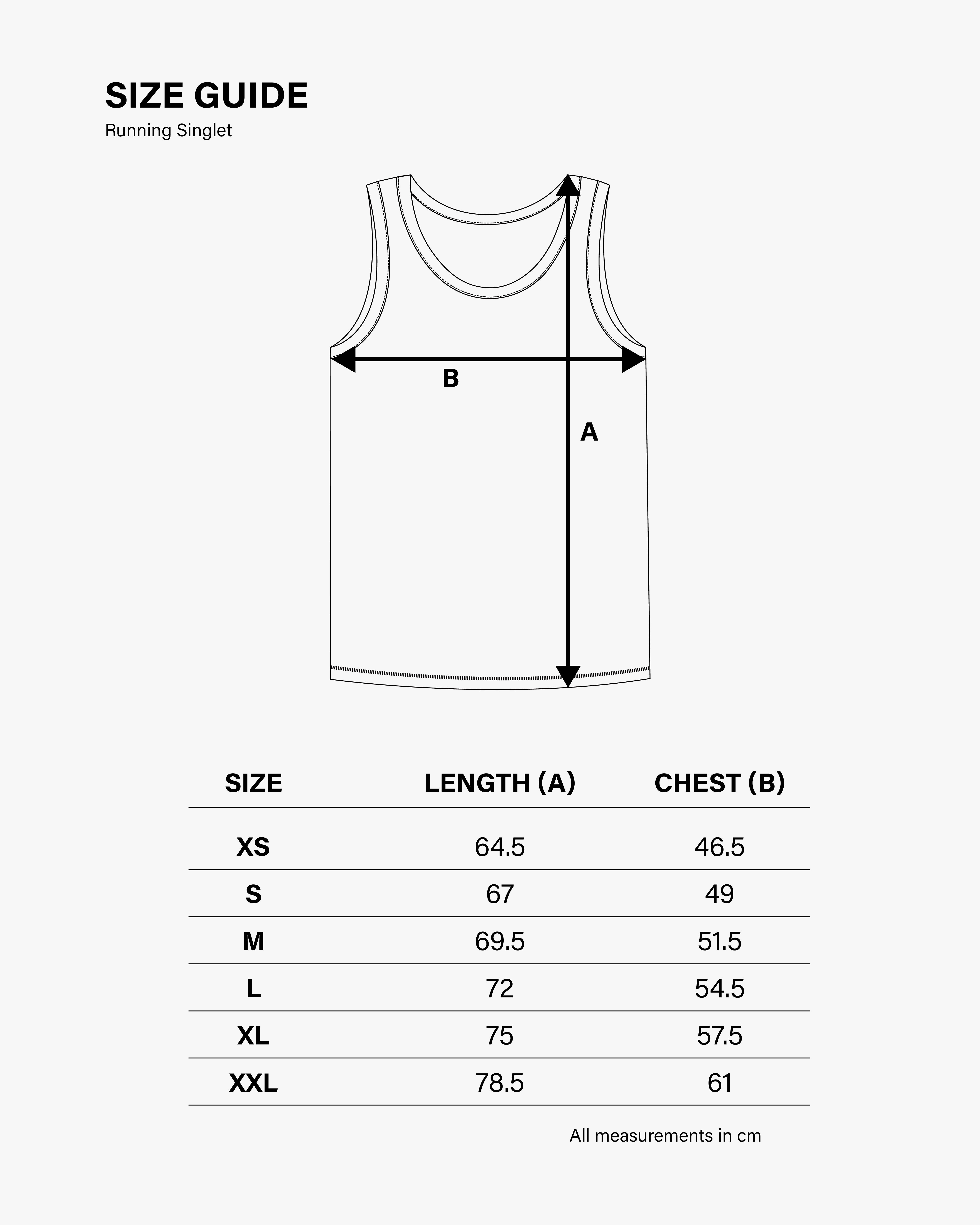 SIZE GUIDE
Running Singlet

B
A

| SIZE | LENGTH (A) | CHEST (B) |
|---|---|---|
| XS | 64.5 | 46.5 |
| S | 67 | 49 |
| M | 69.5 | 51.5 |
| L | 72 | 54.5 |
| XL | 75 | 57.5 |
| XXL | 78.5 | 61 |

All measurements in cm